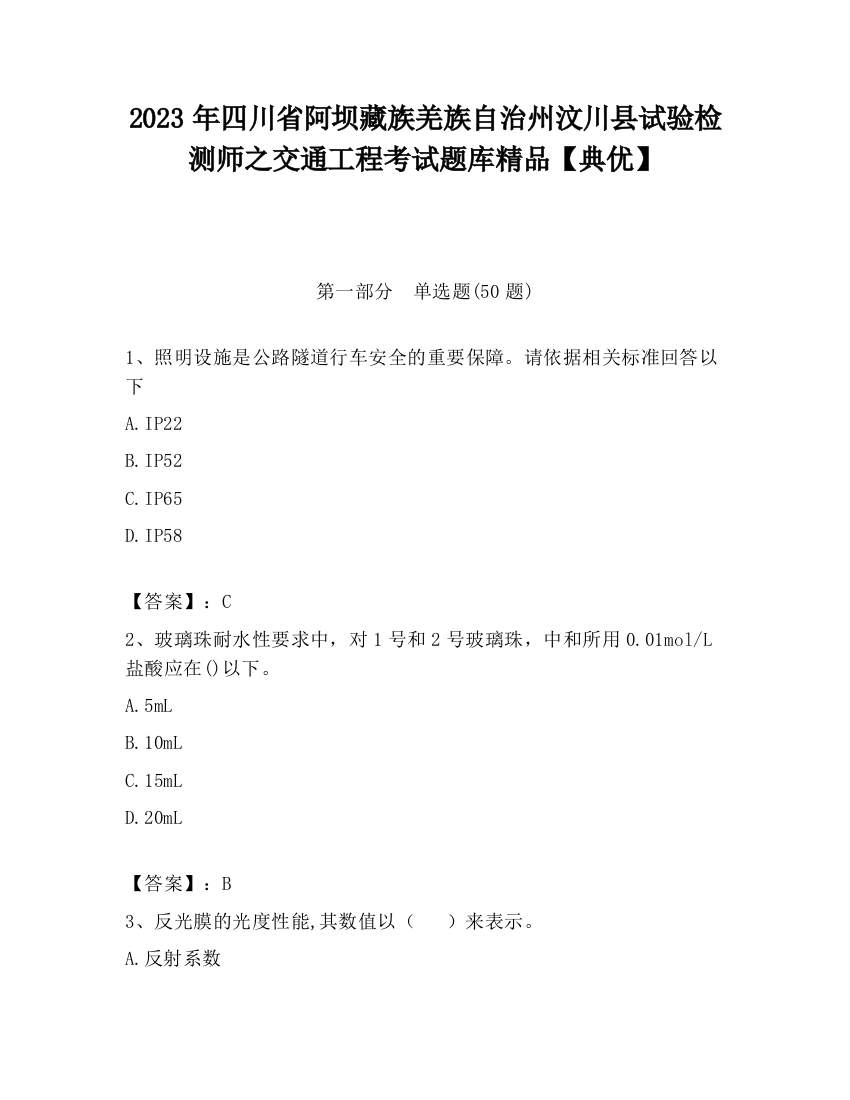 2023 年四川省阿坝藏族羌族自治州汶川县试验检测师之交通工程考试题库精品【典优】

第一部分　单选题(50 题)

1、照明设施是公路隧道行车安全的重要保障。请依据相关标准回答以下

A. IP22

B. IP52

C. IP65

D. IP58

【答案】：C

2、玻璃珠耐水性要求中，对 1 号和 2 号玻璃珠，中和所用 0.01mol/L 盐酸应在()以下。

A. 5mL

B. 10mL

C. 15mL

D. 20mL

【答案】：B

3、反光膜的光度性能,其数值以（　　）来表示。

A. 反射系数